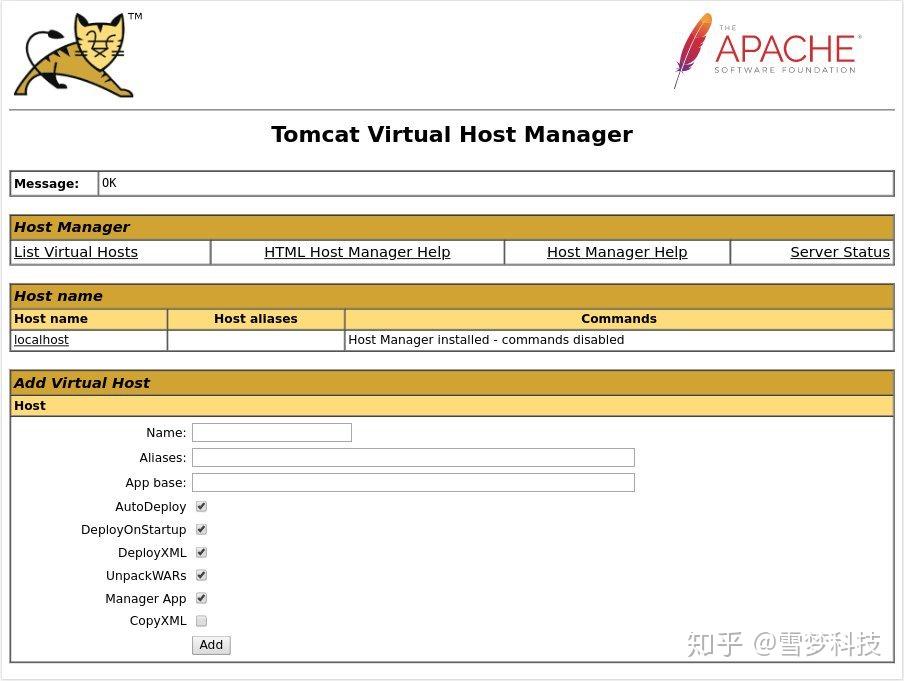 TM

THE APACHE SOFTWARE FOUNDATION

Tomcat Virtual Host Manager

| Message: | OK |
|---|---|

Host Manager

| List Virtual Hosts | HTML Host Manager Help | Host Manager Help | Server Status |
|---|---|---|---|

Host name

| Host name | Host aliases | Commands |
|---|---|---|
| localhost | | Host Manager installed - commands disabled |

Add Virtual Host

Host

Name:
Aliases:
App base:
AutoDeploy
DeployOnStartup
DeployXML
UnpackWARs
Manager App
CopyXML
Add

知乎 @雪梦科技